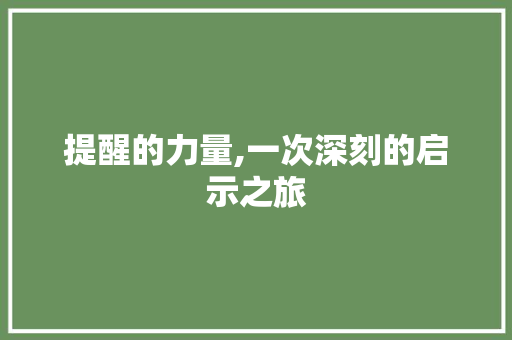 提醒的力量,一次深刻的启示之旅